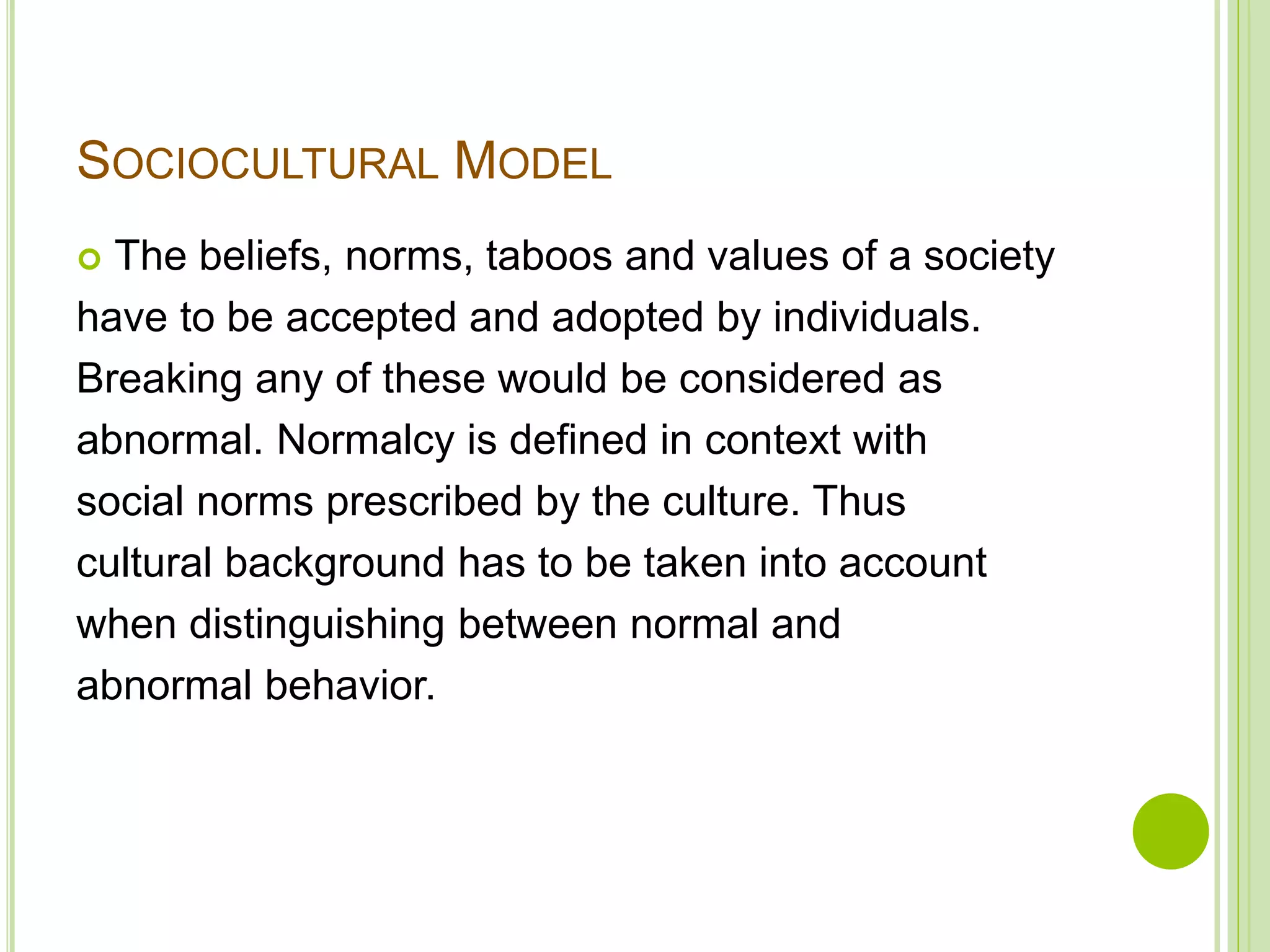 SOCIOCULTURAL MODEL

The beliefs, norms, taboos and values of a society have to be accepted and adopted by individuals. Breaking any of these would be considered as abnormal. Normalcy is defined in context with social norms prescribed by the culture. Thus cultural background has to be taken into account when distinguishing between normal and abnormal behavior.